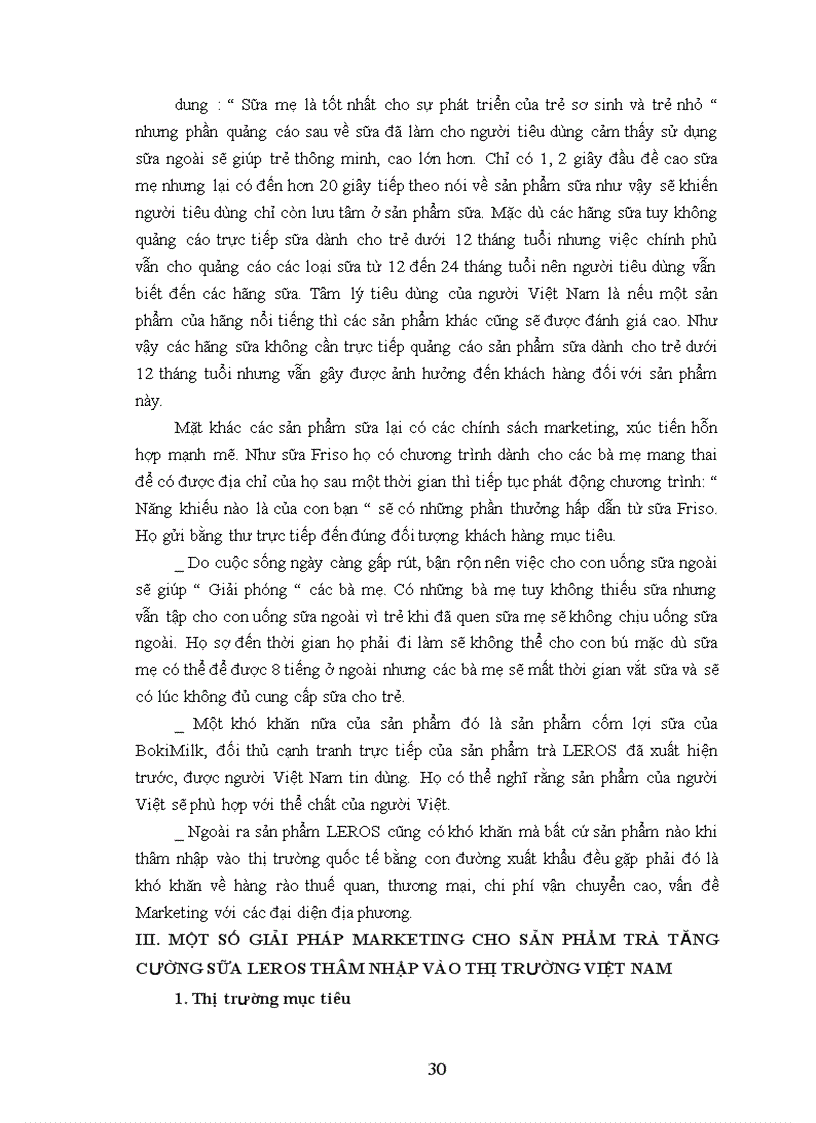 dung : " Sữa mẹ là tốt nhất cho sự phát triển của trẻ sơ sinh và trẻ nhỏ " nhưng phần quảng cáo sau về sữa đã làm cho người tiêu dùng cảm thấy sử dụng sữa ngoài sẽ giúp trẻ thông minh, cao lớn hơn. Chỉ có 1, 2 giây đầu đề cao sữa mẹ nhưng lại có đến hơn 20 giây tiếp theo nói về sản phẩm sữa như vậy sẽ khiến người tiêu dùng chỉ còn lưu tâm ở sản phẩm sữa. Mặc dù các hãng sữa tuy không quảng cáo trực tiếp sữa dành cho trẻ dưới 12 tháng tuổi nhưng việc chính phủ vẫn cho quảng cáo các loại sữa từ 12 đến 24 tháng tuổi nên người tiêu dùng vẫn biết đến các hãng sữa. Tâm lý tiêu dùng của người Việt Nam là nếu một sản phẩm của hãng nổi tiếng thì các sản phẩm khác cũng sẽ được đánh giá cao. Như vậy các hãng sữa không cần trực tiếp quảng cáo sản phẩm sữa dành cho trẻ dưới 12 tháng tuổi nhưng vẫn gây được ảnh hưởng đến khách hàng đối với sản phẩm này.

Mặt khác các sản phẩm sữa lại có các chính sách marketing, xúc tiến hỗn hợp mạnh mẽ. Như sữa Friso họ có chương trình dành cho các bà mẹ mang thai để có được địa chỉ của họ sau một thời gian thì tiếp tục phát động chương trình: " Năng khiếu nào là của con bạn " sẽ có những phần thưởng hấp dẫn từ sữa Friso. Họ gửi bằng thư trực tiếp đến đúng đối tượng khách hàng mục tiêu.

_ Do cuộc sống ngày càng gấp rút, bận rộn nên việc cho con uống sữa ngoài sẽ giúp " Giải phóng " các bà mẹ. Có những bà mẹ tuy không thiếu sữa nhưng vẫn tập cho con uống sữa ngoài vì trẻ khi đã quen sữa mẹ sẽ không chịu uống sữa ngoài. Họ sợ đến thời gian họ phải đi làm sẽ không thể cho con bú mặc dù sữa mẹ có thể để được 8 tiếng ở ngoài nhưng các bà mẹ sẽ mất thời gian vắt sữa và sẽ có lúc không đủ cung cấp sữa cho trẻ.

_ Một khó khăn nữa của sản phẩm đó là sản phẩm cốm lợi sữa của BokiMilk, đối thủ cạnh tranh trực tiếp của sản phẩm trà LEROS đã xuất hiện trước, được người Việt Nam tin dùng. Họ có thể nghĩ rằng sản phẩm của người Việt sẽ phù hợp với thể chất của người Việt.

_ Ngoài ra sản phẩm LEROS cũng có khó khăn mà bất cứ sản phẩm nào khi thâm nhập vào thị trường quốc tế bằng con đường xuất khẩu đều gặp phải đó là khó khăn về hàng rào thuế quan, thương mại, chi phí vận chuyển cao, vấn đề Marketing với các đại diện địa phương.

III. MỘT SỐ GIẢI PHÁP MARKETING CHO SẢN PHẨM TRÀ TĂNG CƯỜNG SỮA LEROS THÂM NHẬP VÀO THỊ TRƯỜNG VIỆT NAM

1. Thị trường mục tiêu

30